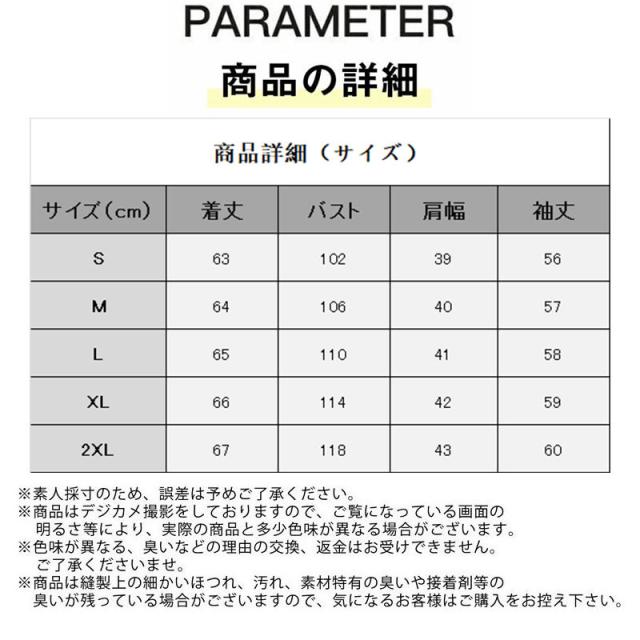 PARAMETER

商品の詳細

商品詳細（サイズ）

| サイズ(cm) | 着丈 | バスト | 肩幅 | 袖丈 |
|---|---|---|---|---|
| S | 63 | 102 | 39 | 56 |
| M | 64 | 106 | 40 | 57 |
| L | 65 | 110 | 41 | 58 |
| XL | 66 | 114 | 42 | 59 |
| 2XL | 67 | 118 | 43 | 60 |

※素人採寸のため、誤差は予めご了承ください。

※商品はデジカメ撮影をしておりますので、ご覧になっている画面の明るさ等により、実際の商品と多少色味が異なる場合がございます。

※色味が異なる、臭いなどの理由の交換、返金はお受けできません。ご了承くださいませ。

※商品は縫製上の細かいほつれ、汚れ、素材特有の臭いや接着剤等の臭いが残っている場合がございますので、気になるお客様はご購入をお控え下さい。